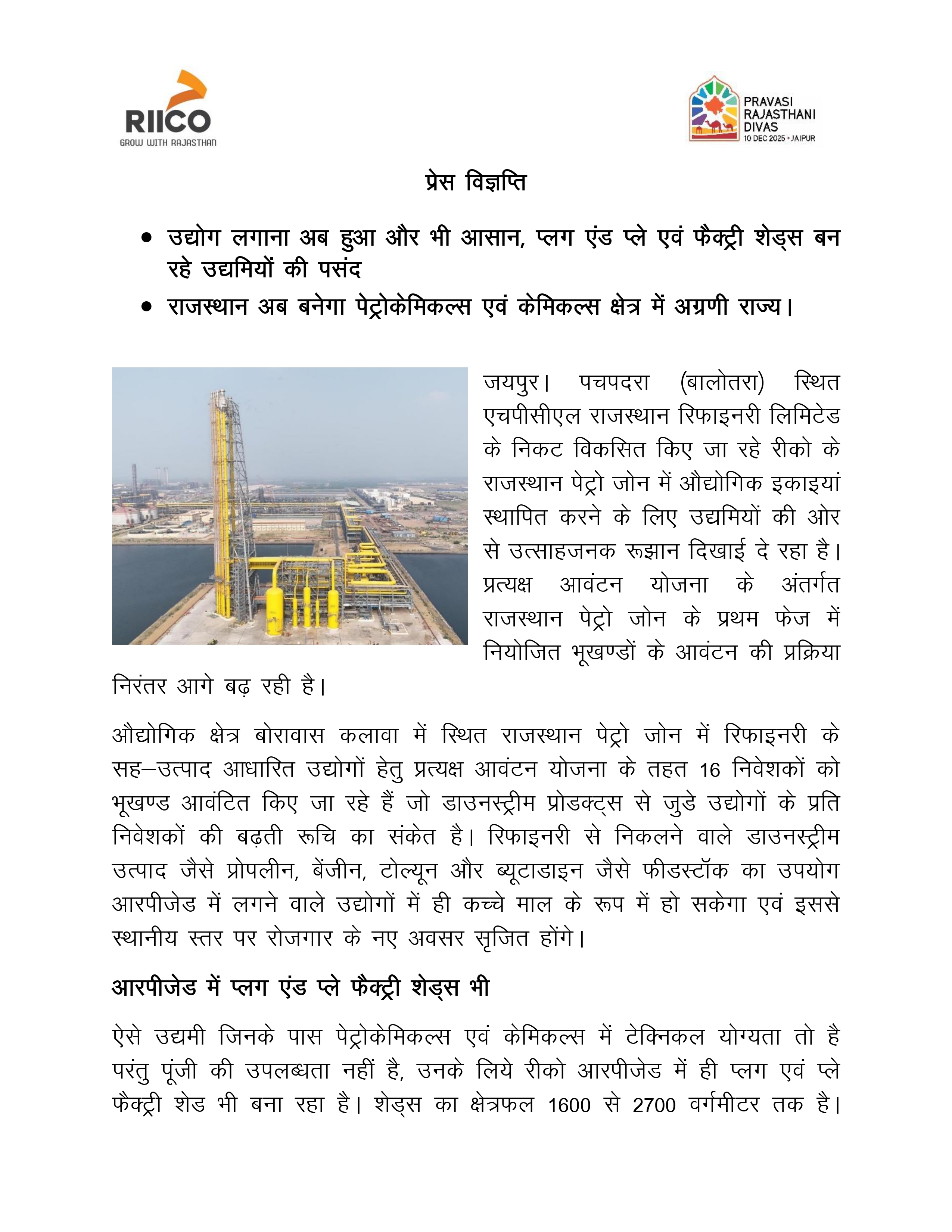 RIICO
GROW WITH RAJASTHAN

PRAVASI RAJASTHANI DIVAS
10 DEC 2025 • JAIPUR

प्रेस विज्ञप्ति

• उद्योग लगाना अब हुआ और भी आसान, प्लग एंड प्ले एवं फैक्ट्री शेड्स बन रहे उद्यमियों की पसंद
• राजस्थान अब बनेगा पेट्रोकेमिकल्स एवं केमिकल्स क्षेत्र में अग्रणी राज्य।

जयपुर। पचपदरा (बालोतरा) स्थित एचपीसीएल राजस्थान रिफाइनरी लिमिटेड के निकट विकसित किए जा रहे रीको के राजस्थान पेट्रो जोन में औद्योगिक इकाइयां स्थापित करने के लिए उद्यमियों की ओर से उत्साहजनक रूझान दिखाई दे रहा है। प्रत्यक्ष आवंटन योजना के अंतर्गत राजस्थान पेट्रो जोन के प्रथम फेज में नियोजित भूखण्डों के आवंटन की प्रक्रिया निरंतर आगे बढ़ रही है।

औद्योगिक क्षेत्र बोरावास कलावा में स्थित राजस्थान पेट्रो जोन में रिफाइनरी के सह–उत्पाद आधारित उद्योगों हेतु प्रत्यक्ष आवंटन योजना के तहत 16 निवेशकों को भूखण्ड आवंटित किए जा रहे हैं जो डाउनस्ट्रीम प्रोडक्ट्स से जुडे उद्योगों के प्रति निवेशकों की बढ़ती रूचि का संकेत है। रिफाइनरी से निकलने वाले डाउनस्ट्रीम उत्पाद जैसे प्रोपलीन, बेंजीन, टोल्यून और ब्यूटाडाइन जैसे फीडस्टॉक का उपयोग आरपीजेड में लगने वाले उद्योगों में ही कच्चे माल के रूप में हो सकेगा एवं इससे स्थानीय स्तर पर रोजगार के नए अवसर सृजित होंगे।

आरपीजेड में प्लग एंड प्ले फैक्ट्री शेड्स भी

ऐसे उद्यमी जिनके पास पेट्रोकेमिकल्स एवं केमिकल्स में टेक्निकल योग्यता तो है परंतु पूंजी की उपलब्धता नहीं है, उनके लिये रीको आरपीजेड में ही प्लग एवं प्ले फैक्ट्री शेड भी बना रहा है। शेड्स का क्षेत्रफल 1600 से 2700 वर्गमीटर तक है।